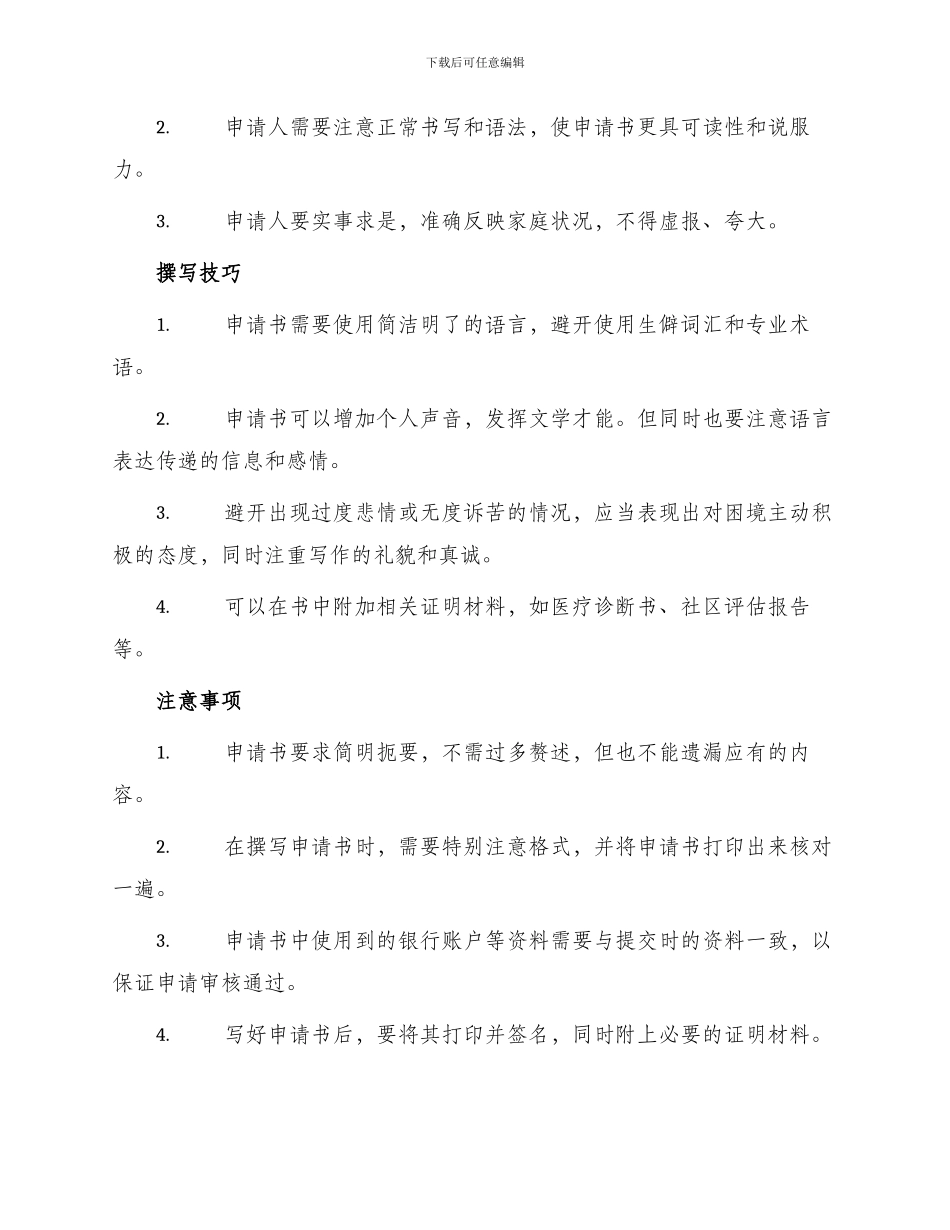 下载后可任意编辑

2. 申请人需要注意正常书写和语法，使申请书更具可读性和说服力。

3. 申请人要实事求是，准确反映家庭状况，不得虚报、夸大。

撰写技巧

1. 申请书需要使用简洁明了的语言，避开使用生僻词汇和专业术语。

2. 申请书可以增加个人声音，发挥文学才能。但同时也要注意语言表达传递的信息和感情。

3. 避开出现过度悲情或无度诉苦的情况，应当表现出对困境主动积极的态度，同时注重写作的礼貌和真诚。

4. 可以在书中附加相关证明材料，如医疗诊断书、社区评估报告等。

注意事项

1. 申请书要求简明扼要，不需过多赘述，但也不能遗漏应有的内容。

2. 在撰写申请书时，需要特别注意格式，并将申请书打印出来核对一遍。

3. 申请书中使用到的银行账户等资料需要与提交时的资料一致，以保证申请审核通过。

4. 写好申请书后，要将其打印并签名，同时附上必要的证明材料。